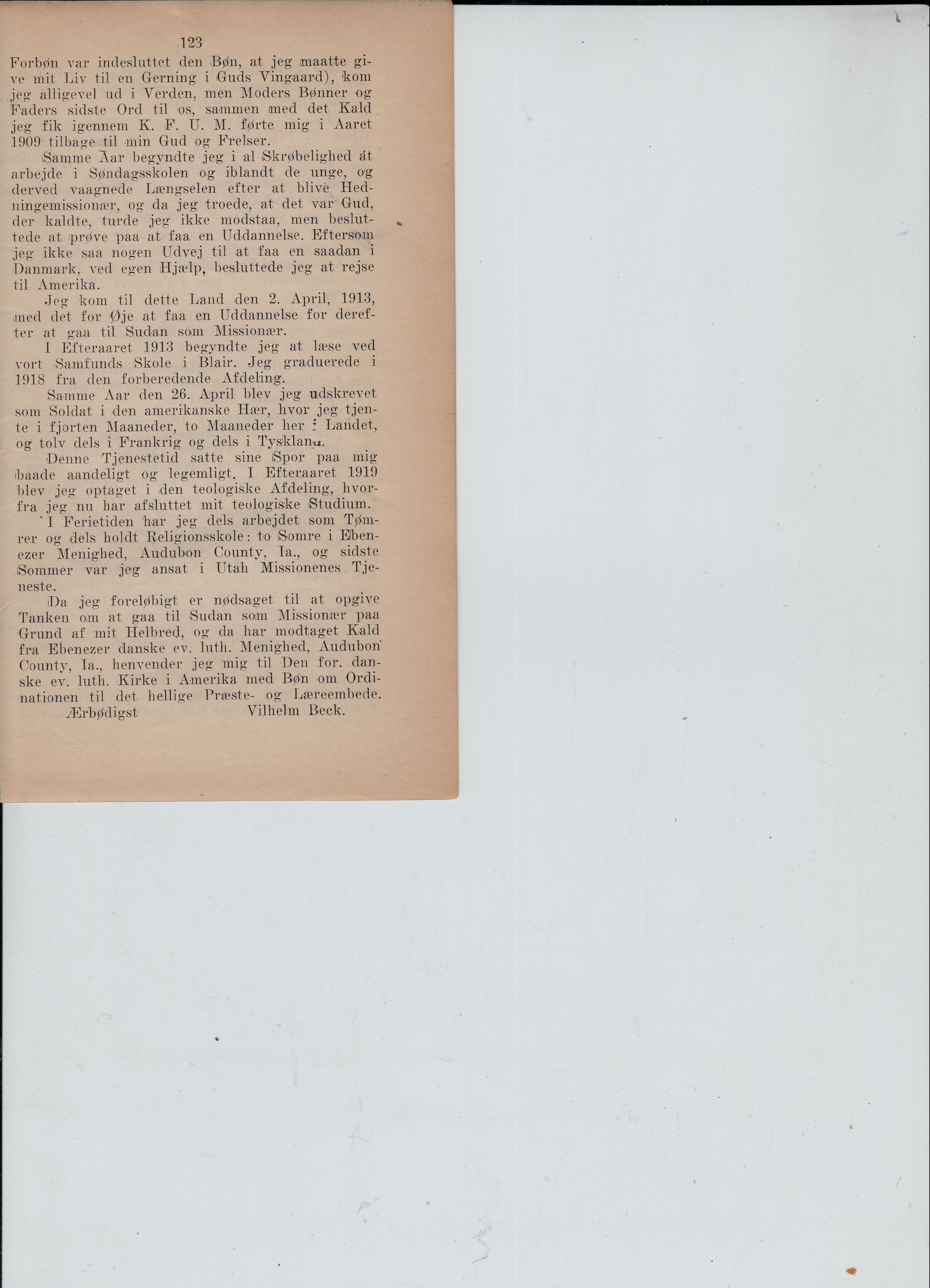 123

Forbøn var indesluttet den Bøn, at jeg maatte give mit Liv til en Gerning i Guds Vingaard), kom jeg alligevel ud i Verden, men Moders Bønner og Faders sidste Ord til os, sammen med det Kald jeg fik igennem K. F. U. M. førte mig i Aaret 1909 tilbage til min Gud og Frelser.

Samme Aar begyndte jeg i al Skrøbelighed at arbejde i Søndagsskolen og iblandt de unge, og derved vaagnede Længselen efter at blive Hedningemissionær, og da jeg troede, at det var Gud, der kaldte, turde jeg ikke modstaa, men besluttede at prøve paa at faa en Uddannelse. Eftersom jeg ikke saa nogen Udvej til at faa en saadan i Danmark, ved egen Hjælp, besluttede jeg at rejse til Amerika.

Jeg kom til dette Land den 2. April, 1913, med det for Øje at faa en Uddannelse for derefter at gaa til Sudan som Missionær.

I Efteraaret 1913 begyndte jeg at læse ved vort Samfunds Skole i Blair. Jeg graduerede i 1918 fra den forberedende Afdeling.

Samme Aar den 26. April blev jeg udskrevet som Soldat i den amerikanske Hær, hvor jeg tjente i fjorten Maaneder, to Maaneder her i Landet, og tolv dels i Frankrig og dels i Tyskland.

Denne Tjenestetid satte sine Spor paa mig baade aandeligt og legemligt. I Efteraaret 1919 blev jeg optaget i den teologiske Afdeling, hvorfra jeg nu har afsluttet mit teologiske Studium.

I Ferietiden har jeg dels arbejdet som Tømrer og dels holdt Religionsskole: to Somre i Ebenezer Menighed, Audubon County, Ia., og sidste Sommer var jeg ansat i Utah Missionenes Tjeneste.

Da jeg foreløbigt er nødsaget til at opgive Tanken om at gaa til Sudan som Missionær paa Grund af mit Helbred, og da har modtaget Kald fra Ebenezer danske ev. luth. Menighed, Audubon County, Ia., henvender jeg mig til Den for. danske ev. luth. Kirke i Amerika med Bøn om Ordinationen til det hellige Præste- og Læreembede.

Ærbødigst Vilhelm Beck.